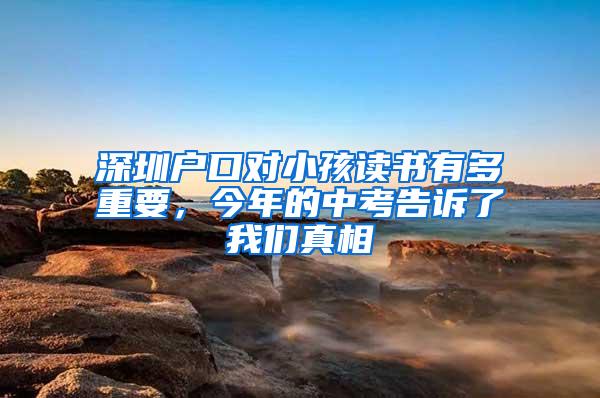 深圳户口对小孩读书有多重要，今年的中考告诉了我们真相